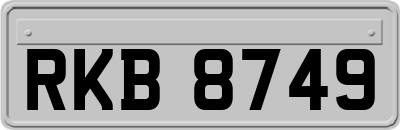 RKB 8749